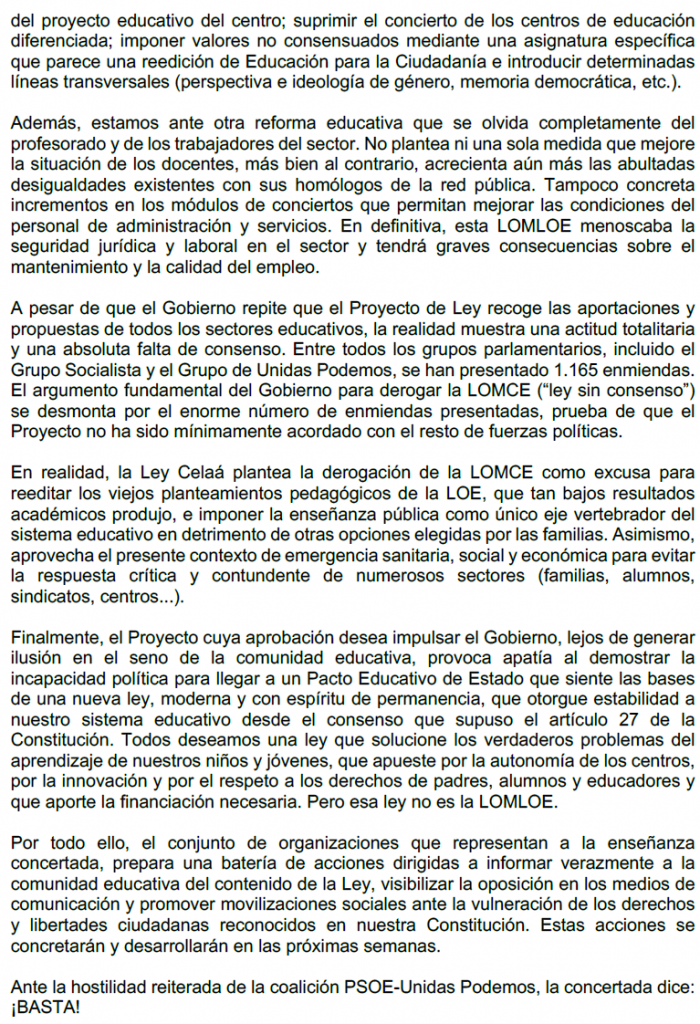 del proyecto educativo del centro; suprimir el concierto de los centros de educación diferenciada; imponer valores no consensuados mediante una asignatura específica que parece una reedición de Educación para la Ciudadanía e introducir determinadas líneas transversales (perspectiva e ideología de género, memoria democrática, etc.).

Además, estamos ante otra reforma educativa que se olvida completamente del profesorado y de los trabajadores del sector. No plantea ni una sola medida que mejore la situación de los docentes, más bien al contrario, acrecienta aún más las abultadas desigualdades existentes con sus homólogos de la red pública. Tampoco concreta incrementos en los módulos de conciertos que permitan mejorar las condiciones del personal de administración y servicios. En definitiva, esta LOMLOE menoscaba la seguridad jurídica y laboral en el sector y tendrá graves consecuencias sobre el mantenimiento y la calidad del empleo.

A pesar de que el Gobierno repite que el Proyecto de Ley recoge las aportaciones y propuestas de todos los sectores educativos, la realidad muestra una actitud totalitaria y una absoluta falta de consenso. Entre todos los grupos parlamentarios, incluido el Grupo Socialista y el Grupo de Unidas Podemos, se han presentado 1.165 enmiendas. El argumento fundamental del Gobierno para derogar la LOMCE ("ley sin consenso") se desmonta por el enorme número de enmiendas presentadas, prueba de que el Proyecto no ha sido mínimamente acordado con el resto de fuerzas políticas.

En realidad, la Ley Celaá plantea la derogación de la LOMCE como excusa para reeditar los viejos planteamientos pedagógicos de la LOE, que tan bajos resultados académicos produjo, e imponer la enseñanza pública como único eje vertebrador del sistema educativo en detrimento de otras opciones elegidas por las familias. Asimismo, aprovecha el presente contexto de emergencia sanitaria, social y económica para evitar la respuesta crítica y contundente de numerosos sectores (familias, alumnos, sindicatos, centros...).

Finalmente, el Proyecto cuya aprobación desea impulsar el Gobierno, lejos de generar ilusión en el seno de la comunidad educativa, provoca apatía al demostrar la incapacidad política para llegar a un Pacto Educativo de Estado que siente las bases de una nueva ley, moderna y con espíritu de permanencia, que otorgue estabilidad a nuestro sistema educativo desde el consenso que supuso el artículo 27 de la Constitución. Todos deseamos una ley que solucione los verdaderos problemas del aprendizaje de nuestros niños y jóvenes, que apueste por la autonomía de los centros, por la innovación y por el respeto a los derechos de padres, alumnos y educadores y que aporte la financiación necesaria. Pero esa ley no es la LOMLOE.

Por todo ello, el conjunto de organizaciones que representan a la enseñanza concertada, prepara una batería de acciones dirigidas a informar verazmente a la comunidad educativa del contenido de la Ley, visibilizar la oposición en los medios de comunicación y promover movilizaciones sociales ante la vulneración de los derechos y libertades ciudadanas reconocidos en nuestra Constitución. Estas acciones se concretarán y desarrollarán en las próximas semanas.

Ante la hostilidad reiterada de la coalición PSOE-Unidas Podemos, la concertada dice: ¡BASTA!